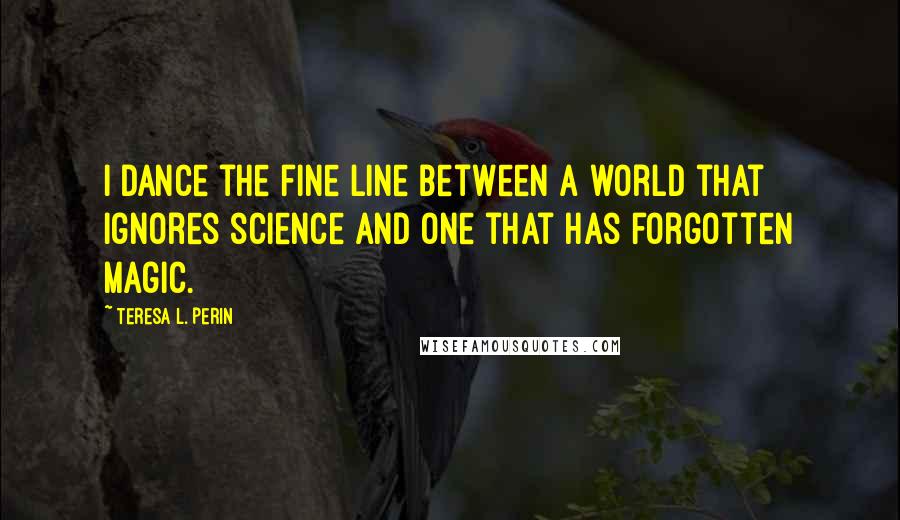 I DANCE THE FINE LINE BETWEEN A WORLD THAT IGNORES SCIENCE AND ONE THAT HAS FORGOTTEN MAGIC.

~ TERESA L. PERIN

WISEFAMOUSQUOTES.COM